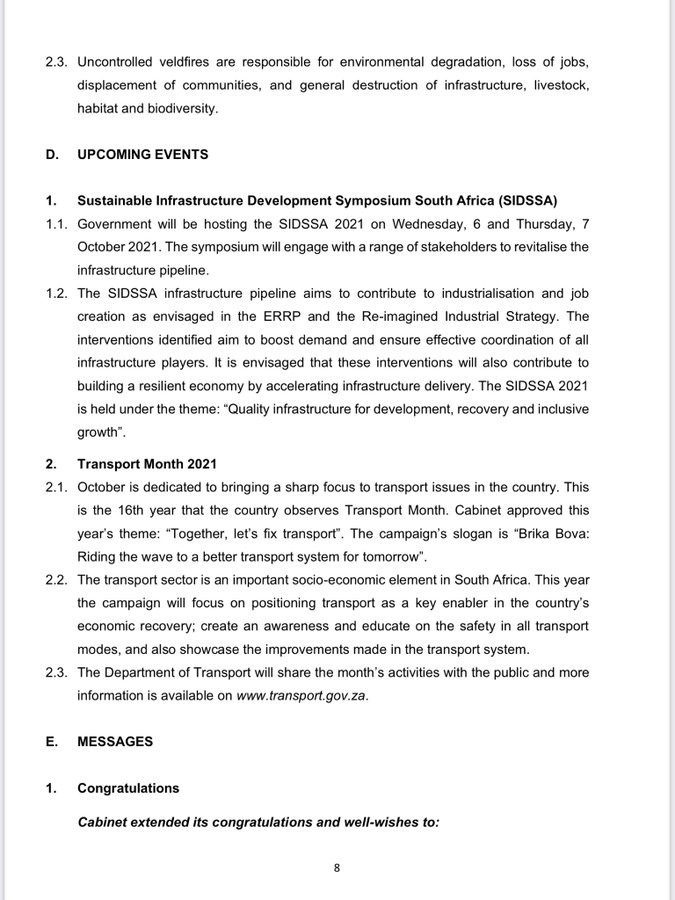 2.3. Uncontrolled veldfires are responsible for environmental degradation, loss of jobs, displacement of communities, and general destruction of infrastructure, livestock, habitat and biodiversity.

D. UPCOMING EVENTS

1. Sustainable Infrastructure Development Symposium South Africa (SIDSSA)

1.1. Government will be hosting the SIDSSA 2021 on Wednesday, 6 and Thursday, 7 October 2021. The symposium will engage with a range of stakeholders to revitalise the infrastructure pipeline.

1.2. The SIDSSA infrastructure pipeline aims to contribute to industrialisation and job creation as envisaged in the ERRP and the Re-imagined Industrial Strategy. The interventions identified aim to boost demand and ensure effective coordination of all infrastructure players. It is envisaged that these interventions will also contribute to building a resilient economy by accelerating infrastructure delivery. The SIDSSA 2021 is held under the theme: “Quality infrastructure for development, recovery and inclusive growth”.

2. Transport Month 2021

2.1. October is dedicated to bringing a sharp focus to transport issues in the country. This is the 16th year that the country observes Transport Month. Cabinet approved this year’s theme: “Together, let’s fix transport”. The campaign’s slogan is “Brika Bova: Riding the wave to a better transport system for tomorrow”.

2.2. The transport sector is an important socio-economic element in South Africa. This year the campaign will focus on positioning transport as a key enabler in the country’s economic recovery; create an awareness and educate on the safety in all transport modes, and also showcase the improvements made in the transport system.

2.3. The Department of Transport will share the month’s activities with the public and more information is available on www.transport.gov.za.

E. MESSAGES

1. Congratulations

Cabinet extended its congratulations and well-wishes to:

8